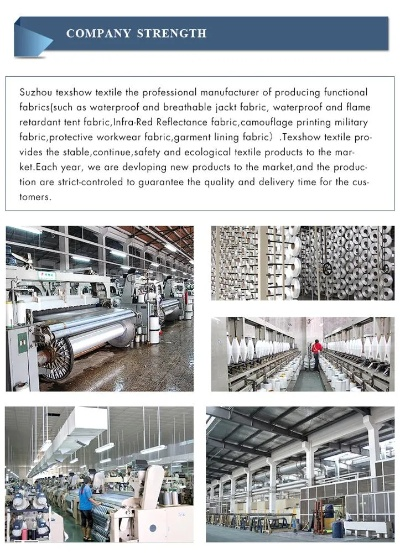 COMPANY STRENGTH

Suzhou texshow textile the professional manufacturer of producing functional fabrics(such as waterproof and breathable jackt fabric, waterproof and flame retardant tent fabric,Infra-Red Reflectance fabric,camouflage printing military fabric,protective workwear fabric,garment lining fabric) .Texshow textile provides the stable,continue,safety and ecological textile products to the market.Each year, we are devloping new products to the market,and the production are strict-controled to guarantee the quality and delivery time for the customers.